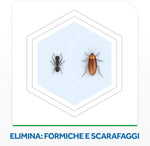 ELIMINA: FORMICHE E SCARAFAGGI